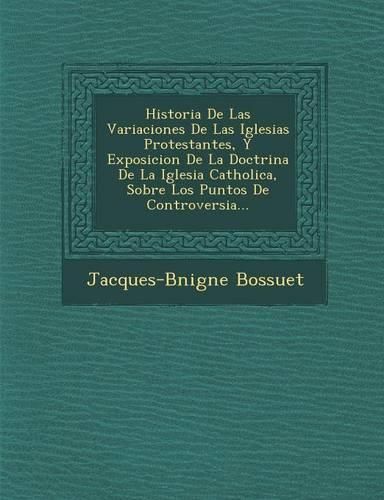 Historia De Las Variaciones De Las Iglesias Protestantes, Y Exposicion De La Doctrina De La Iglesia Catholica, Sobre Los Puntos De Controversia...

Jacques-Bnigne Bossuet